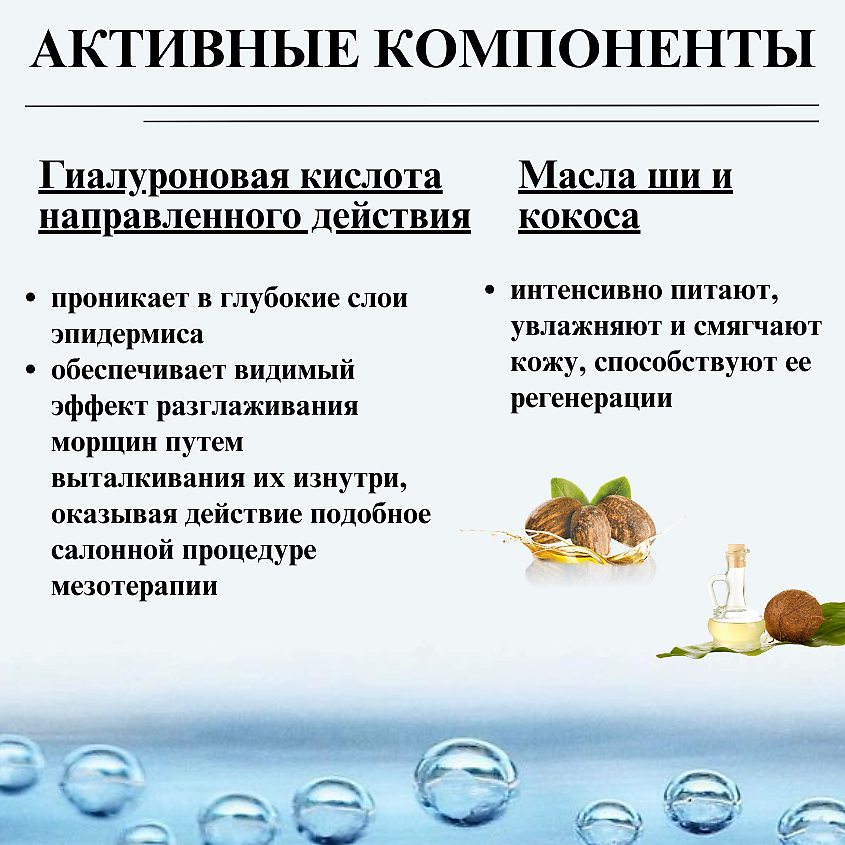 АКТИВНЫЕ КОМПОНЕНТЫ

Гиалуроновая кислота направленного действия

• проникает в глубокие слои эпидермиса
• обеспечивает видимый эффект разглаживания морщин путем выталкивания их изнутри, оказывая действие подобное салонной процедуре мезотерапии

Масла ши и кокоса

• интенсивно питают, увлажняют и смягчают кожу, способствуют ее регенерации